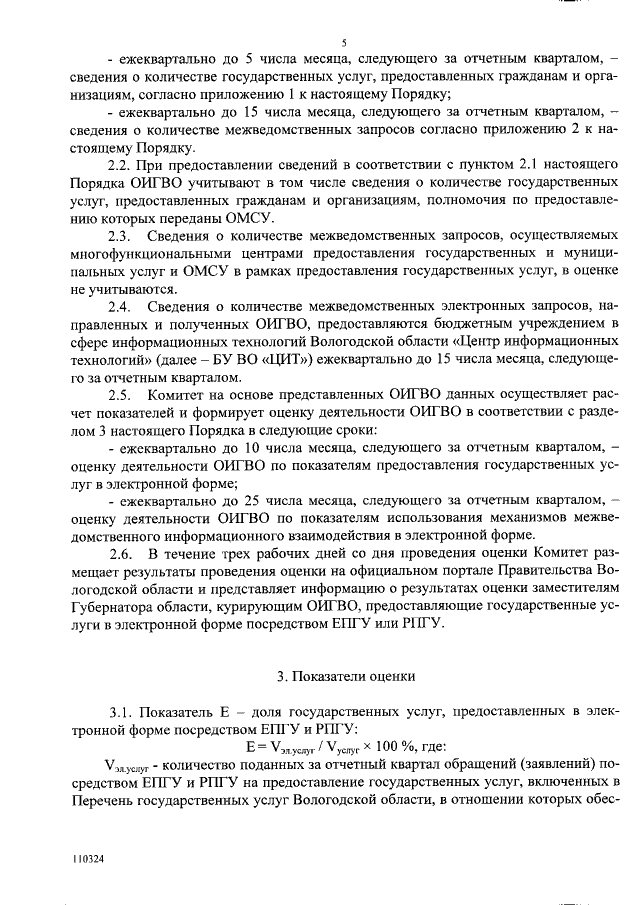 5

- ежеквартально до 5 числа месяца, следующего за отчетным кварталом, – сведения о количестве государственных услуг, предоставленных гражданам и организациям, согласно приложению 1 к настоящему Порядку;

- ежеквартально до 15 числа месяца, следующего за отчетным кварталом, – сведения о количестве межведомственных запросов согласно приложению 2 к настоящему Порядку.

2.2. При предоставлении сведений в соответствии с пунктом 2.1 настоящего Порядка ОИГВО учитывают в том числе сведения о количестве государственных услуг, предоставленных гражданам и организациям, полномочия по предоставлению которых переданы ОМСУ.

2.3. Сведения о количестве межведомственных запросов, осуществляемых многофункциональными центрами предоставления государственных и муниципальных услуг и ОМСУ в рамках предоставления государственных услуг, в оценке не учитываются.

2.4. Сведения о количестве межведомственных электронных запросов, направленных и полученных ОИГВО, предоставляются бюджетным учреждением в сфере информационных технологий Вологодской области «Центр информационных технологий» (далее – БУ ВО «ЦИТ») ежеквартально до 15 числа месяца, следующего за отчетным кварталом.

2.5. Комитет на основе представленных ОИГВО данных осуществляет расчет показателей и формирует оценку деятельности ОИГВО в соответствии с разделом 3 настоящего Порядка в следующие сроки:

- ежеквартально до 10 числа месяца, следующего за отчетным кварталом, – оценку деятельности ОИГВО по показателям предоставления государственных услуг в электронной форме;

- ежеквартально до 25 числа месяца, следующего за отчетным кварталом, – оценку деятельности ОИГВО по показателям использования механизмов межведомственного информационного взаимодействия в электронной форме.

2.6. В течение трех рабочих дней со дня проведения оценки Комитет размещает результаты проведения оценки на официальном портале Правительства Вологодской области и представляет информацию о результатах оценки заместителям Губернатора области, курирующим ОИГВО, предоставляющие государственные услуги в электронной форме посредством ЕПГУ или РПГУ.

3. Показатели оценки

3.1. Показатель Е – доля государственных услуг, предоставленных в электронной форме посредством ЕПГУ и РПГУ:

$E = V_{эл.услуг} / V_{услуг} \times 100$ %, где:

$V_{эл.услуг}$ - количество поданных за отчетный квартал обращений (заявлений) посредством ЕПГУ и РПГУ на предоставление государственных услуг, включенных в Перечень государственных услуг Вологодской области, в отношении которых обес-

110324